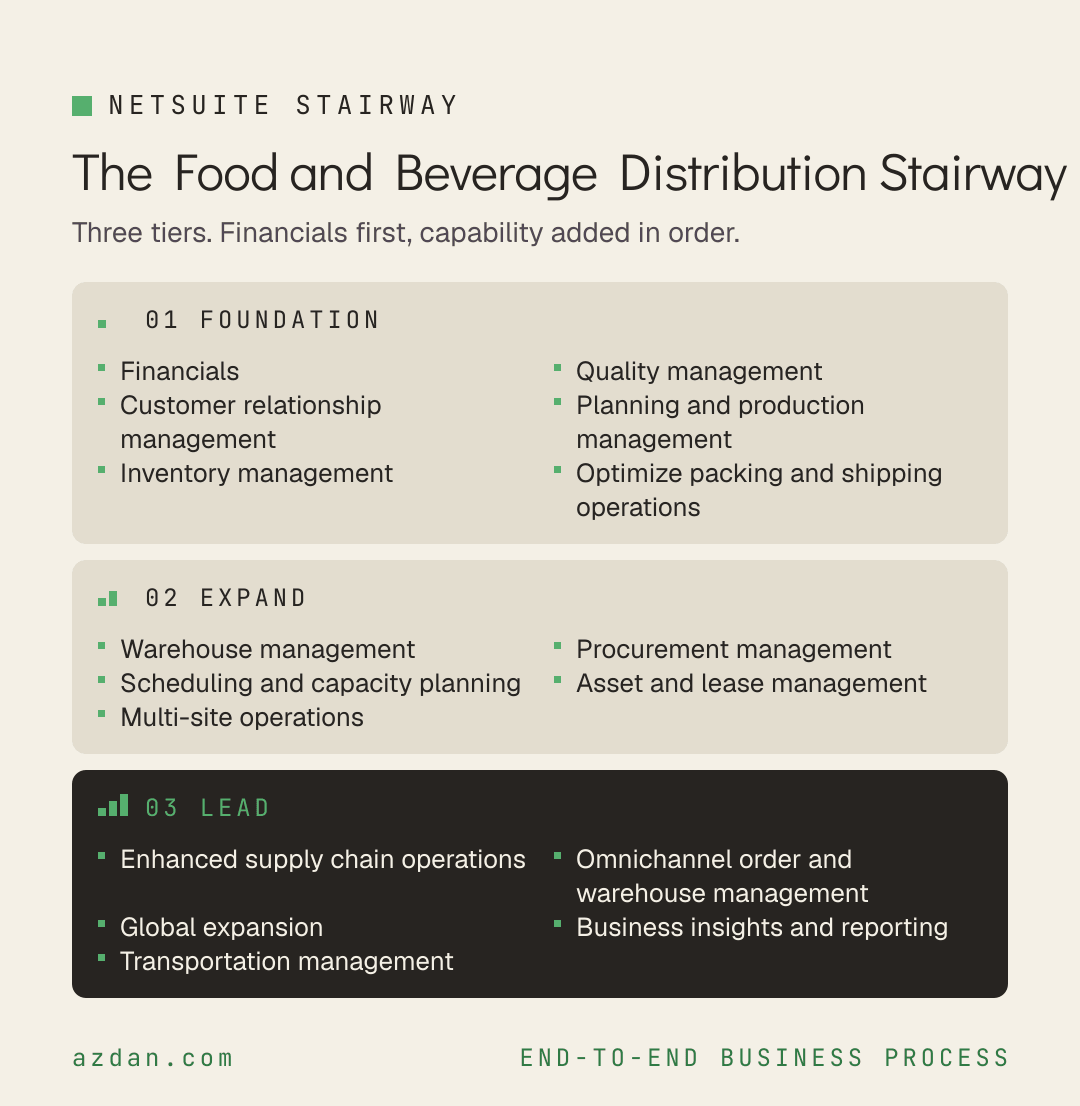 NETSUITE STAIRWAY

The Food and Beverage Distribution Stairway

Three tiers. Financials first, capability added in order.

01 FOUNDATION

- Financials
- Customer relationship management
- Inventory management

- Quality management
- Planning and production management
- Optimize packing and shipping operations

02 EXPAND

- Warehouse management
- Scheduling and capacity planning
- Multi-site operations

- Procurement management
- Asset and lease management

03 LEAD

- Enhanced supply chain operations
- Global expansion
- Transportation management

- Omnichannel order and warehouse management
- Business insights and reporting

azdan.com

END-TO-END BUSINESS PROCESS